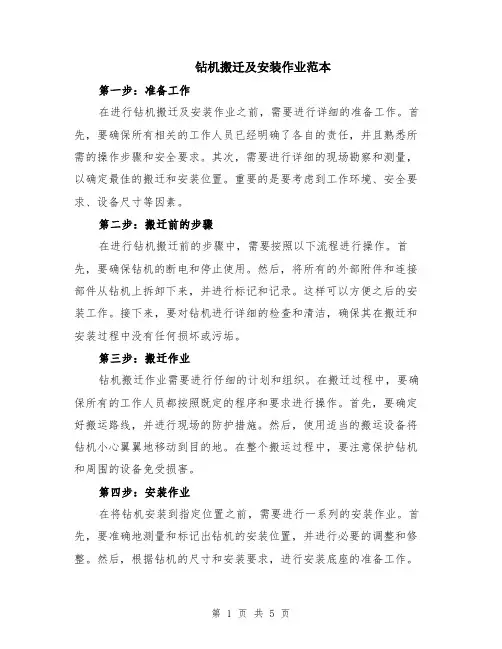 钻机搬迁及安装作业范本

第一步：准备工作

在进行钻机搬迁及安装作业之前，需要进行详细的准备工作。首先，要确保所有相关的工作人员已经明确了各自的责任，并且熟悉所需的操作步骤和安全要求。其次，需要进行详细的现场勘察和测量，以确定最佳的搬迁和安装位置。重要的是要考虑到工作环境、安全要求、设备尺寸等因素。

第二步：搬迁前的步骤

在进行钻机搬迁前的步骤中，需要按照以下流程进行操作。首先，要确保钻机的断电和停止使用。然后，将所有的外部附件和连接部件从钻机上拆卸下来，并进行标记和记录。这样可以方便之后的安装工作。接下来，要对钻机进行详细的检查和清洁，确保其在搬迁和安装过程中没有任何损坏或污垢。

第三步：搬迁作业

钻机搬迁作业需要进行仔细的计划和组织。在搬迁过程中，要确保所有的工作人员都按照既定的程序和要求进行操作。首先，要确定好搬运路线，并进行现场的防护措施。然后，使用适当的搬运设备将钻机小心翼翼地移动到目的地。在整个搬运过程中，要注意保护钻机和周围的设备免受损害。

第四步：安装作业

在将钻机安装到指定位置之前，需要进行一系列的安装作业。首先，要准确地测量和标记出钻机的安装位置，并进行必要的调整和修整。然后，根据钻机的尺寸和安装要求，进行安装底座的准备工作。

第 1 页 共 5 页